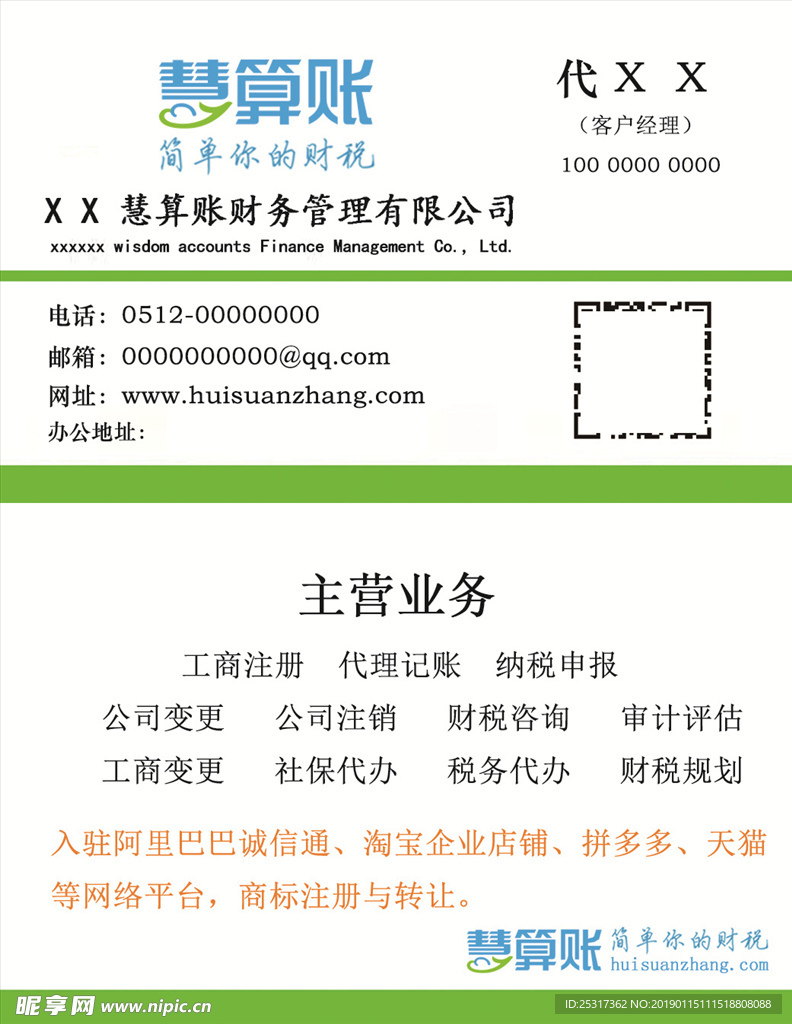 慧算账
简单你的财税

代 X X
（客户经理）
100 0000 0000

X X 慧算账财务管理有限公司
xxxxxx wisdom accounts Finance Management Co., Ltd.

电话：0512-00000000
邮箱：0000000000@qq.com
网址：www.huisuanzhang.com
办公地址：

主营业务

工商注册 代理记账 纳税申报
公司变更 公司注销 财税咨询 审计评估
工商变更 社保代办 税务代办 财税规划

入驻阿里巴巴诚信通、淘宝企业店铺、拼多多、天猫等网络平台，商标注册与转让。

慧算账 简单你的财税 huisuanzhang.com

昵享网 www.nipic.cn
ID:25317362 NO:20190115111518808088